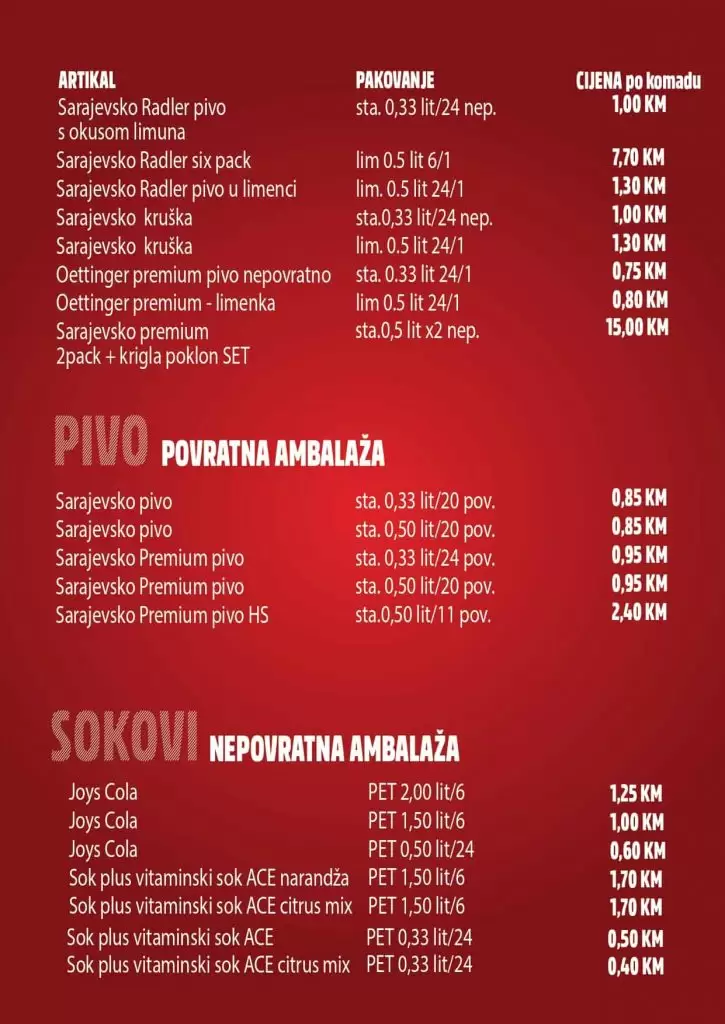 | ARTIKAL | PAKOVANJE | CIJENA po komadu |
|---|---|---|
| Sarajevsko Radler pivo s okusom limuna | sta. 0,33 lit/24 nep. | 1,00 KM |
| Sarajevsko Radler six pack | lim 0.5 lit 6/1 | 7,70 KM |
| Sarajevsko Radler pivo u limenci | lim. 0.5 lit 24/1 | 1,30 KM |
| Sarajevsko kruška | sta.0,33 lit/24 nep. | 1,00 KM |
| Sarajevsko kruška | lim. 0.5 lit 24/1 | 1,30 KM |
| Oettinger premium pivo nepovratno | sta. 0.33 lit 24/1 | 0,75 KM |
| Oettinger premium - limenka | lim 0.5 lit 24/1 | 0,80 KM |
| Sarajevsko premium 2pack + krigla poklon SET | sta.0,5 lit x2 nep. | 15,00 KM |

PIVO POVRATNA AMBALAŽA

| | | |
|---|---|---|
| Sarajevsko pivo | sta. 0,33 lit/20 pov. | 0,85 KM |
| Sarajevsko pivo | sta. 0,50 lit/20 pov. | 0,85 KM |
| Sarajevsko Premium pivo | sta. 0,33 lit/24 pov. | 0,95 KM |
| Sarajevsko Premium pivo | sta. 0,50 lit/20 pov. | 0,95 KM |
| Sarajevsko Premium pivo HS | sta.0,50 lit/11 pov. | 2,40 KM |

SOKOVI NEPOVRATNA AMBALAŽA

| | | |
|---|---|---|
| Joys Cola | PET 2,00 lit/6 | 1,25 KM |
| Joys Cola | PET 1,50 lit/6 | 1,00 KM |
| Joys Cola | PET 0,50 lit/24 | 0,60 KM |
| Sok plus vitaminski sok ACE narandža | PET 1,50 lit/6 | 1,70 KM |
| Sok plus vitaminski sok ACE citrus mix | PET 1,50 lit/6 | 1,70 KM |
| Sok plus vitaminski sok ACE | PET 0,33 lit/24 | 0,50 KM |
| Sok plus vitaminski sok ACE citrus mix | PET 0,33 lit/24 | 0,40 KM |